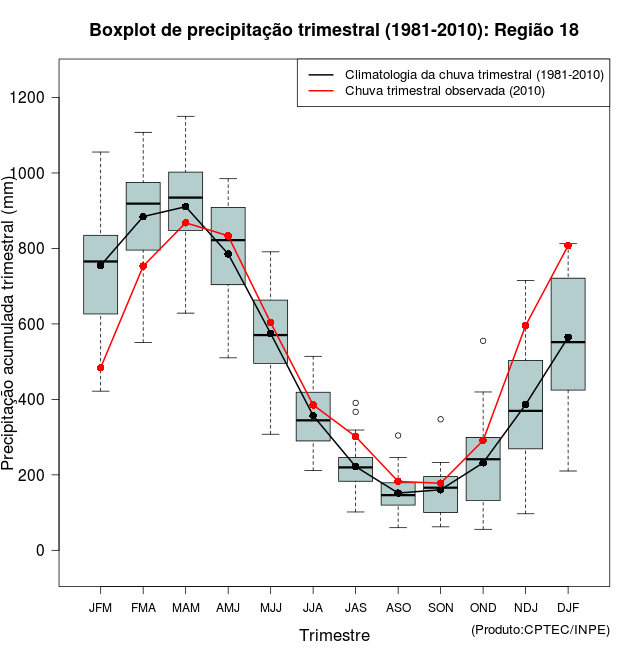 Boxplot de precipitação trimestral (1981-2010): Região 18

Climatologia da chuva trimestral (1981-2010)
Chuva trimestral observada (2010)

Precipitação acumulada trimestral (mm)

1200
1000
800
600
400
200
0

JFM FMA MAM AMJ MJJ JJA JAS ASO SON OND NDJ DJF

Trimestre

(Produto:CPTEC/INPE)